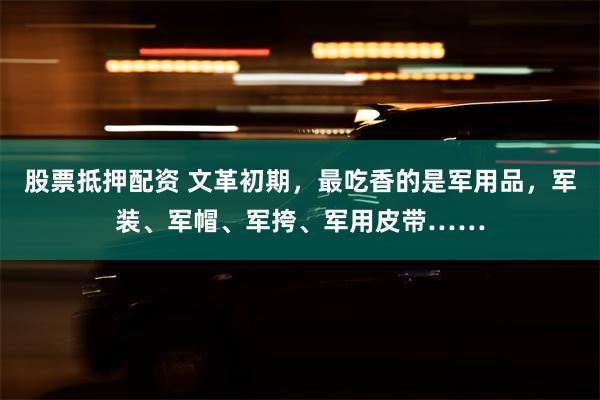 股票抵押配资 文革初期，最吃香的是军用品，军装、军帽、军挎、军用皮带……